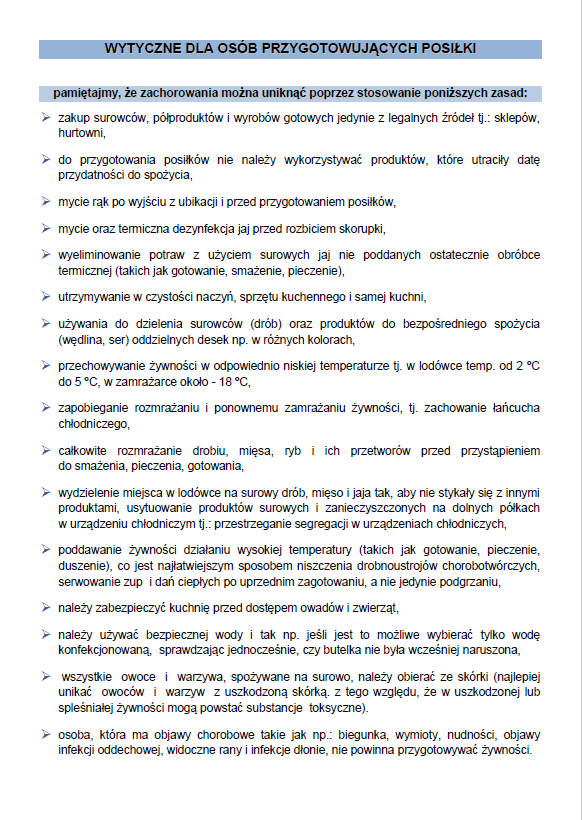 WYTYCZNE DLA OSÓB PRZYGOTOWUJĄCYCH POSIŁKI

pamiętajmy, że zachorowania można uniknąć poprzez stosowanie poniższych zasad:

➢ zakup surowców, półproduktów i wyrobów gotowych jedynie z legalnych źródeł tj.: sklepów, hurtowni,

➢ do przygotowania posiłków nie należy wykorzystywać produktów, które utraciły datę przydatności do spożycia,

➢ mycie rąk po wyjściu z ubikacji i przed przygotowaniem posiłków,

➢ mycie oraz termiczna dezynfekcja jaj przed rozbiciem skorupki,

➢ wyeliminowanie potraw z użyciem surowych jaj nie poddanych ostatecznie obróbce termicznej (takich jak gotowanie, smażenie, pieczenie),

➢ utrzymywanie w czystości naczyń, sprzętu kuchennego i samej kuchni,

➢ używania do dzielenia surowców (drób) oraz produktów do bezpośredniego spożycia (wędlina, ser) oddzielnych desek np. w różnych kolorach,

➢ przechowywanie żywności w odpowiednio niskiej temperaturze tj. w lodówce temp. od 2 °C do 5 °C, w zamrażarce około - 18 °C,

➢ zapobieganie rozmrażaniu i ponownemu zamrażaniu żywności, tj. zachowanie łańcucha chłodniczego,

➢ całkowite rozmrażanie drobiu, mięsa, ryb i ich przetworów przed przystąpieniem do smażenia, pieczenia, gotowania,

➢ wydzielenie miejsca w lodówce na surowy drób, mięso i jaja tak, aby nie stykały się z innymi produktami, usytuowanie produktów surowych i zanieczyszczonych na dolnych półkach w urządzeniu chłodniczym tj.: przestrzeganie segregacji w urządzeniach chłodniczych,

➢ poddawanie żywności działaniu wysokiej temperatury (takich jak gotowanie, pieczenie, duszenie), co jest najłatwiejszym sposobem niszczenia drobnoustrojów chorobotwórczych, serwowanie zup i dań ciepłych po uprzednim zagotowaniu, a nie jedynie podgrzaniu,

➢ należy zabezpieczyć kuchnię przed dostępem owadów i zwierząt,

➢ należy używać bezpiecznej wody i tak np. jeśli jest to możliwe wybierać tylko wodę konfekcjonowaną, sprawdzając jednocześnie, czy butelka nie była wcześniej naruszona,

➢ wszystkie owoce i warzywa, spożywane na surowo, należy obierać ze skórki (najlepiej unikać owoców i warzyw z uszkodzoną skórką. z tego względu, że w uszkodzonej lub spleśniałej żywności mogą powstać substancje toksyczne).

➢ osoba, która ma objawy chorobowe takie jak np.: biegunka, wymioty, nudności, objawy infekcji oddechowej, widoczne rany i infekcje dłonie, nie powinna przygotowywać żywności.